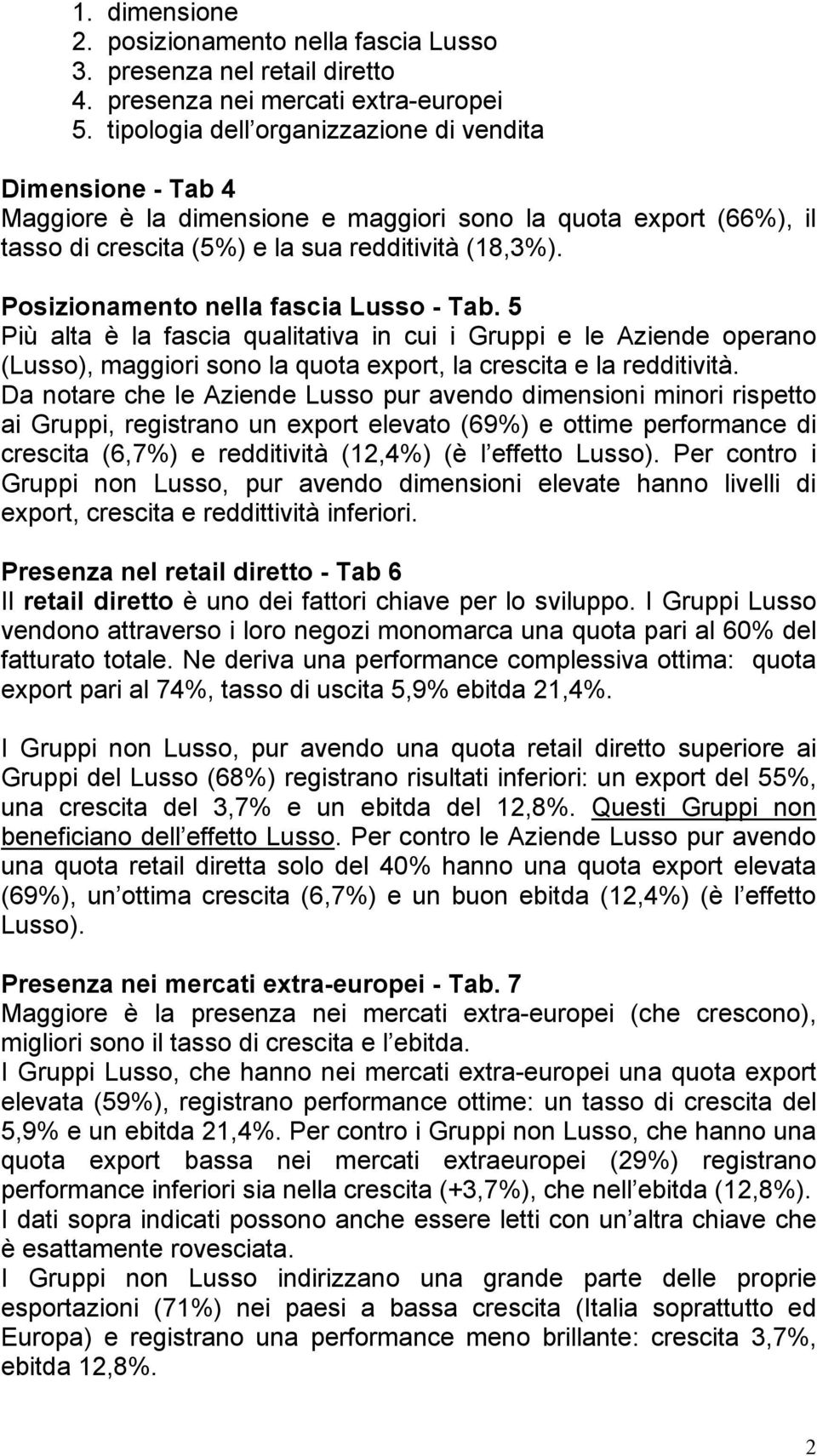 1. dimensione
2. posizionamento nella fascia Lusso
3. presenza nel retail diretto
4. presenza nei mercati extra-europei
5. tipologia dell organizzazione di vendita

Dimensione - Tab 4
Maggiore è la dimensione e maggiori sono la quota export (66%), il tasso di crescita (5%) e la sua redditività (18,3%).

Posizionamento nella fascia Lusso - Tab. 5
Più alta è la fascia qualitativa in cui i Gruppi e le Aziende operano (Lusso), maggiori sono la quota export, la crescita e la redditività.
Da notare che le Aziende Lusso pur avendo dimensioni minori rispetto ai Gruppi, registrano un export elevato (69%) e ottime performance di crescita (6,7%) e redditività (12,4%) (è l effetto Lusso). Per contro i Gruppi non Lusso, pur avendo dimensioni elevate hanno livelli di export, crescita e reddittività inferiori.

Presenza nel retail diretto - Tab 6
Il retail diretto è uno dei fattori chiave per lo sviluppo. I Gruppi Lusso vendono attraverso i loro negozi monomarca una quota pari al 60% del fatturato totale. Ne deriva una performance complessiva ottima: quota export pari al 74%, tasso di uscita 5,9% ebitda 21,4%.

I Gruppi non Lusso, pur avendo una quota retail diretto superiore ai Gruppi del Lusso (68%) registrano risultati inferiori: un export del 55%, una crescita del 3,7% e un ebitda del 12,8%. Questi Gruppi non beneficiano dell effetto Lusso. Per contro le Aziende Lusso pur avendo una quota retail diretta solo del 40% hanno una quota export elevata (69%), un ottima crescita (6,7%) e un buon ebitda (12,4%) (è l effetto Lusso).

Presenza nei mercati extra-europei - Tab. 7
Maggiore è la presenza nei mercati extra-europei (che crescono), migliori sono il tasso di crescita e l ebitda.
I Gruppi Lusso, che hanno nei mercati extra-europei una quota export elevata (59%), registrano performance ottime: un tasso di crescita del 5,9% e un ebitda 21,4%. Per contro i Gruppi non Lusso, che hanno una quota export bassa nei mercati extraeuropei (29%) registrano performance inferiori sia nella crescita (+3,7%), che nell ebitda (12,8%).
I dati sopra indicati possono anche essere letti con un altra chiave che è esattamente rovesciata.
I Gruppi non Lusso indirizzano una grande parte delle proprie esportazioni (71%) nei paesi a bassa crescita (Italia soprattutto ed Europa) e registrano una performance meno brillante: crescita 3,7%, ebitda 12,8%.

2